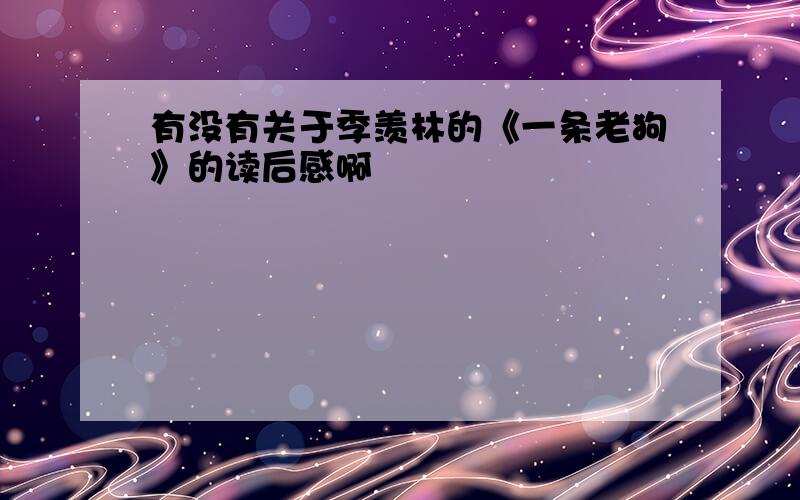 有没有关于季羡林的《一条老狗》的读后感啊